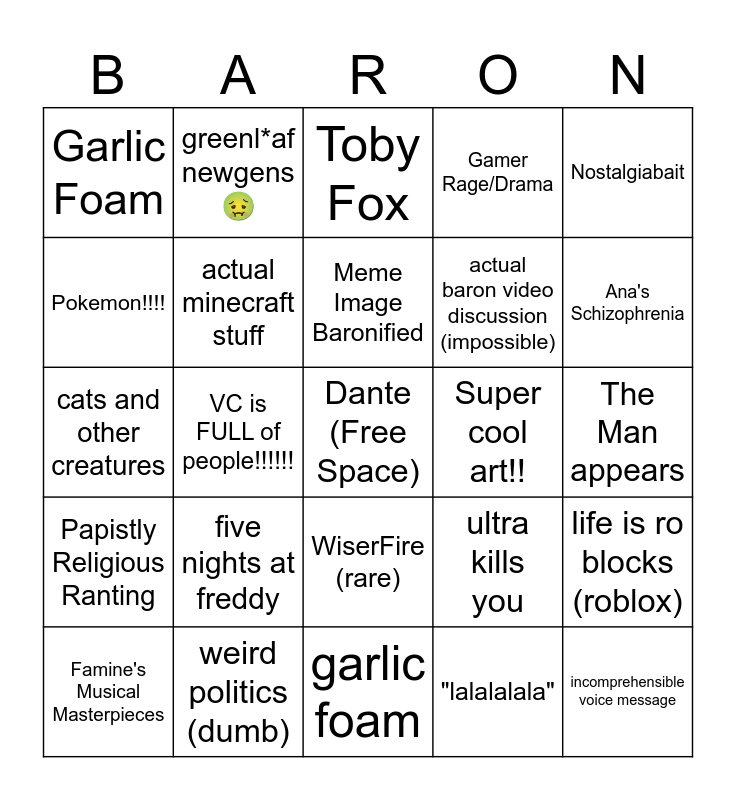 | B | A | R | O | N |
|---|---|---|---|---|
| Garlic Foam | greenl*af newgens 🤢 | Toby Fox | Gamer Rage/Drama | Nostalgiabait |
| Pokemon!!!! | actual minecraft stuff | Meme Image Baronified | actual baron video discussion (impossible) | Ana's Schizophrenia |
| cats and other creatures | VC is FULL of people!!!!!! | Dante (Free Space) | Super cool art!! | The Man appears |
| Papistly Religious Ranting | five nights at freddy | WiserFire (rare) | ultra kills you | life is ro blocks (roblox) |
| Famine's Musical Masterpieces | weird politics (dumb) | garlic foam | "lalalalala" | incomprehensible voice message |